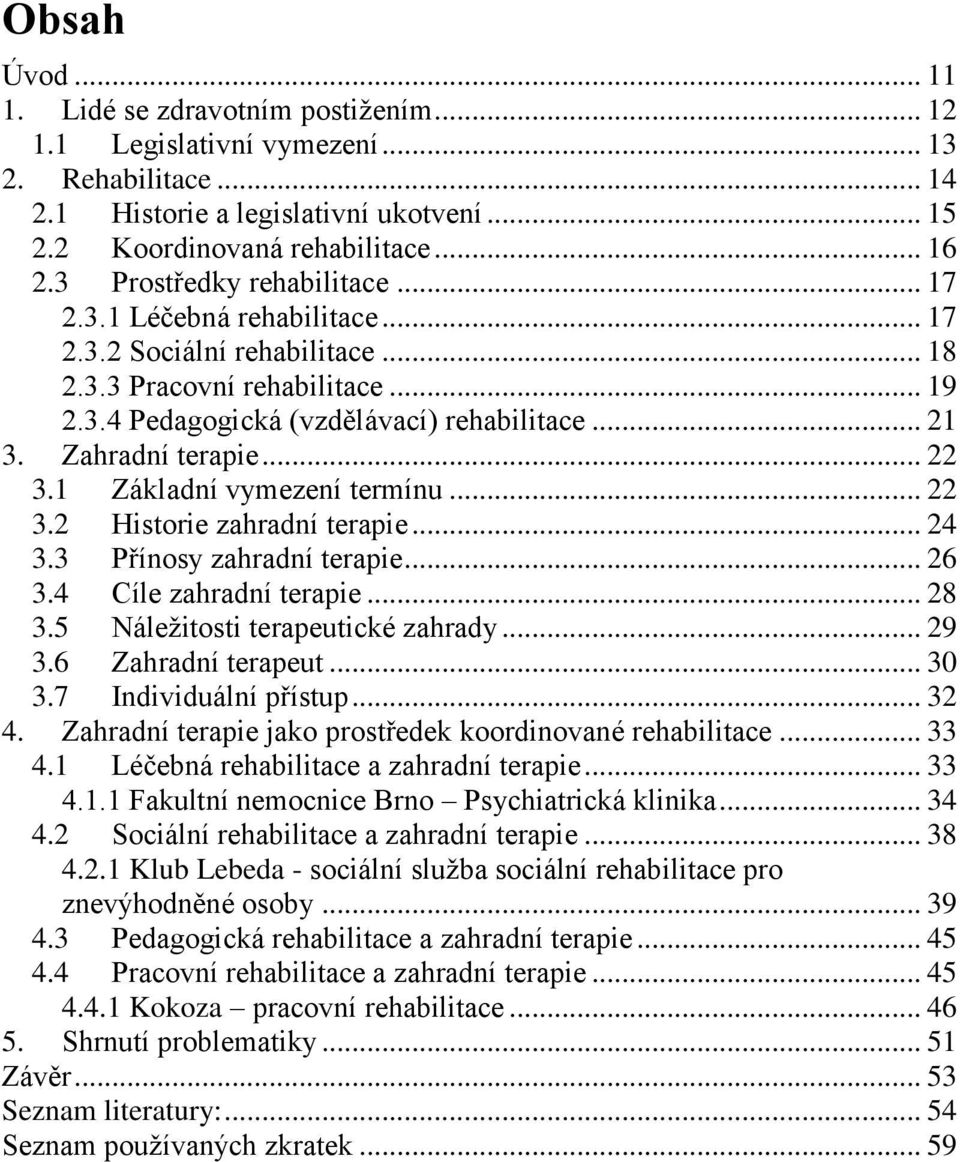 Obsah

Úvod ... 11
1. Lidé se zdravotním postižením ... 12
1.1 Legislativní vymezení ... 13
2. Rehabilitace ... 14
2.1 Historie a legislativní ukotvení ... 15
2.2 Koordinovaná rehabilitace ... 16
2.3 Prostředky rehabilitace ... 17
2.3.1 Léčebná rehabilitace ... 17
2.3.2 Sociální rehabilitace ... 18
2.3.3 Pracovní rehabilitace ... 19
2.3.4 Pedagogická (vzdělávací) rehabilitace ... 21
3. Zahradní terapie ... 22
3.1 Základní vymezení termínu ... 22
3.2 Historie zahradní terapie ... 24
3.3 Přínosy zahradní terapie ... 26
3.4 Cíle zahradní terapie ... 28
3.5 Náležitosti terapeutické zahrady ... 29
3.6 Zahradní terapeut ... 30
3.7 Individuální přístup ... 32
4. Zahradní terapie jako prostředek koordinované rehabilitace ... 33
4.1 Léčebná rehabilitace a zahradní terapie ... 33
4.1.1 Fakultní nemocnice Brno – Psychiatrická klinika ... 34
4.2 Sociální rehabilitace a zahradní terapie ... 38
4.2.1 Klub Lebeda - sociální služba sociální rehabilitace pro znevýhodněné osoby ... 39
4.3 Pedagogická rehabilitace a zahradní terapie ... 45
4.4 Pracovní rehabilitace a zahradní terapie ... 45
4.4.1 Kokoza – pracovní rehabilitace ... 46
5. Shrnutí problematiky ... 51
Závěr ... 53
Seznam literatury: ... 54
Seznam používaných zkratek ... 59